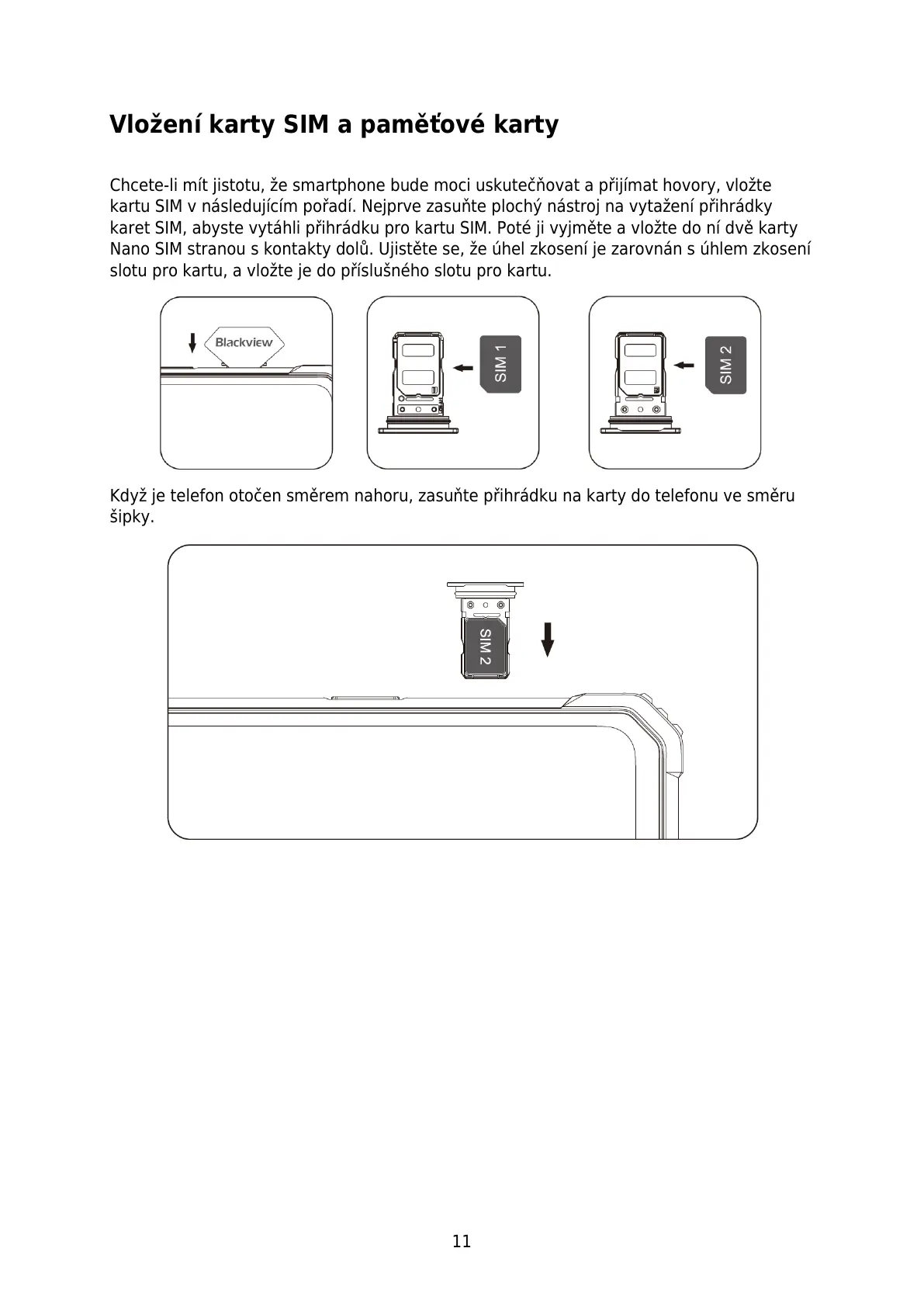 Vložení karty SIM a paměťové karty

Chcete-li mít jistotu, že smartphone bude moci uskutečňovat a přijímat hovory, vložte kartu SIM v následujícím pořadí. Nejprve zasuňte plochý nástroj na vytažení přihrádky karet SIM, abyste vytáhli přihrádku pro kartu SIM. Poté ji vyjměte a vložte do ní dvě karty Nano SIM stranou s kontakty dolů. Ujistěte se, že úhel zkosení je zarovnán s úhlem zkosení slotu pro kartu, a vložte je do příslušného slotu pro kartu.

Blackview

SIM 1

SIM 2

Když je telefon otočen směrem nahoru, zasuňte přihrádku na karty do telefonu ve směru šipky.

SIM 2

11